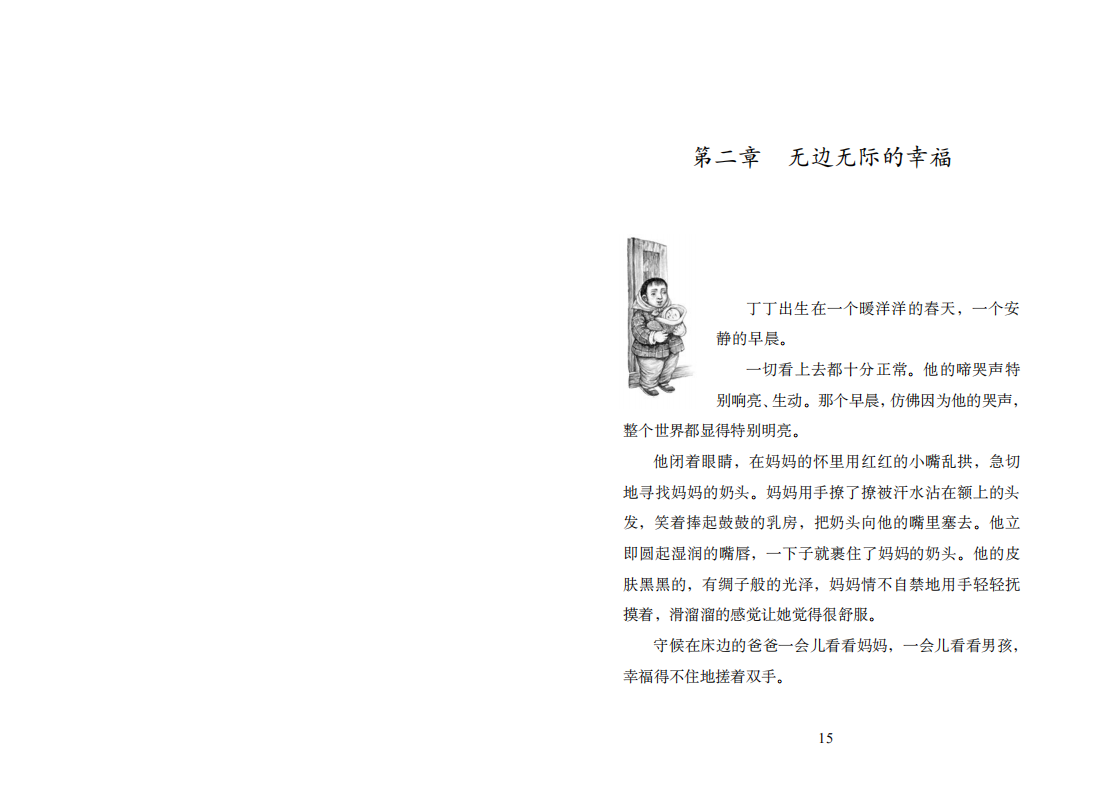 第二章　无边无际的幸福

丁丁出生在一个暖洋洋的春天，一个安静的早晨。

一切看上去都十分正常。他的啼哭声特别响亮、生动。那个早晨，仿佛因为他的哭声，整个世界都显得特别明亮。

他闭着眼睛，在妈妈的怀里用红红的小嘴乱拱，急切地寻找妈妈的奶头。妈妈用手撩了撩被汗水沾在额上的头发，笑着捧起鼓鼓的乳房，把奶头向他的嘴里塞去。他立即圆起湿润的嘴唇，一下子就裹住了妈妈的奶头。他的皮肤黑黑的，有绸子般的光泽，妈妈情不自禁地用手轻轻抚摸着，滑溜溜的感觉让她觉得很舒服。

守候在床边的爸爸一会儿看看妈妈，一会儿看看男孩，幸福得不住地搓着双手。

15